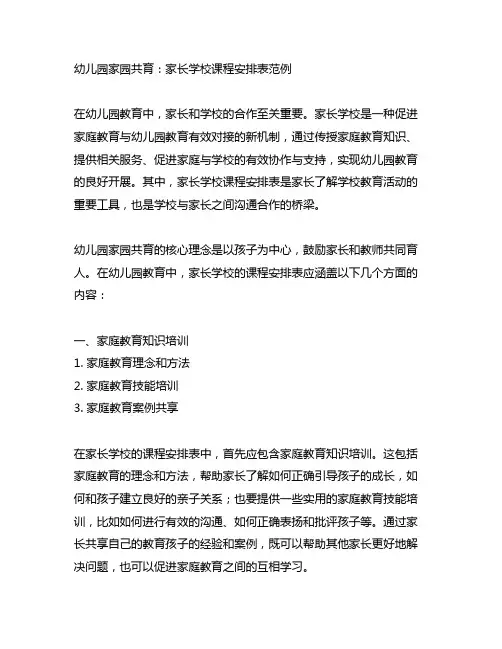 幼儿园家园共育：家长学校课程安排表范例

在幼儿园教育中，家长和学校的合作至关重要。家长学校是一种促进家庭教育与幼儿园教育有效对接的新机制，通过传授家庭教育知识、提供相关服务、促进家庭与学校的有效协作与支持，实现幼儿园教育的良好开展。其中，家长学校课程安排表是家长了解学校教育活动的重要工具，也是学校与家长之间沟通合作的桥梁。

幼儿园家园共育的核心理念是以孩子为中心，鼓励家长和教师共同育人。在幼儿园教育中，家长学校的课程安排表应涵盖以下几个方面的内容：

一、家庭教育知识培训
1. 家庭教育理念和方法
2. 家庭教育技能培训
3. 家庭教育案例共享

在家长学校的课程安排表中，首先应包含家庭教育知识培训。这包括家庭教育的理念和方法，帮助家长了解如何正确引导孩子的成长，如何和孩子建立良好的亲子关系；也要提供一些实用的家庭教育技能培训，比如如何进行有效的沟通、如何正确表扬和批评孩子等。通过家长共享自己的教育孩子的经验和案例，既可以帮助其他家长更好地解决问题，也可以促进家庭教育之间的互相学习。